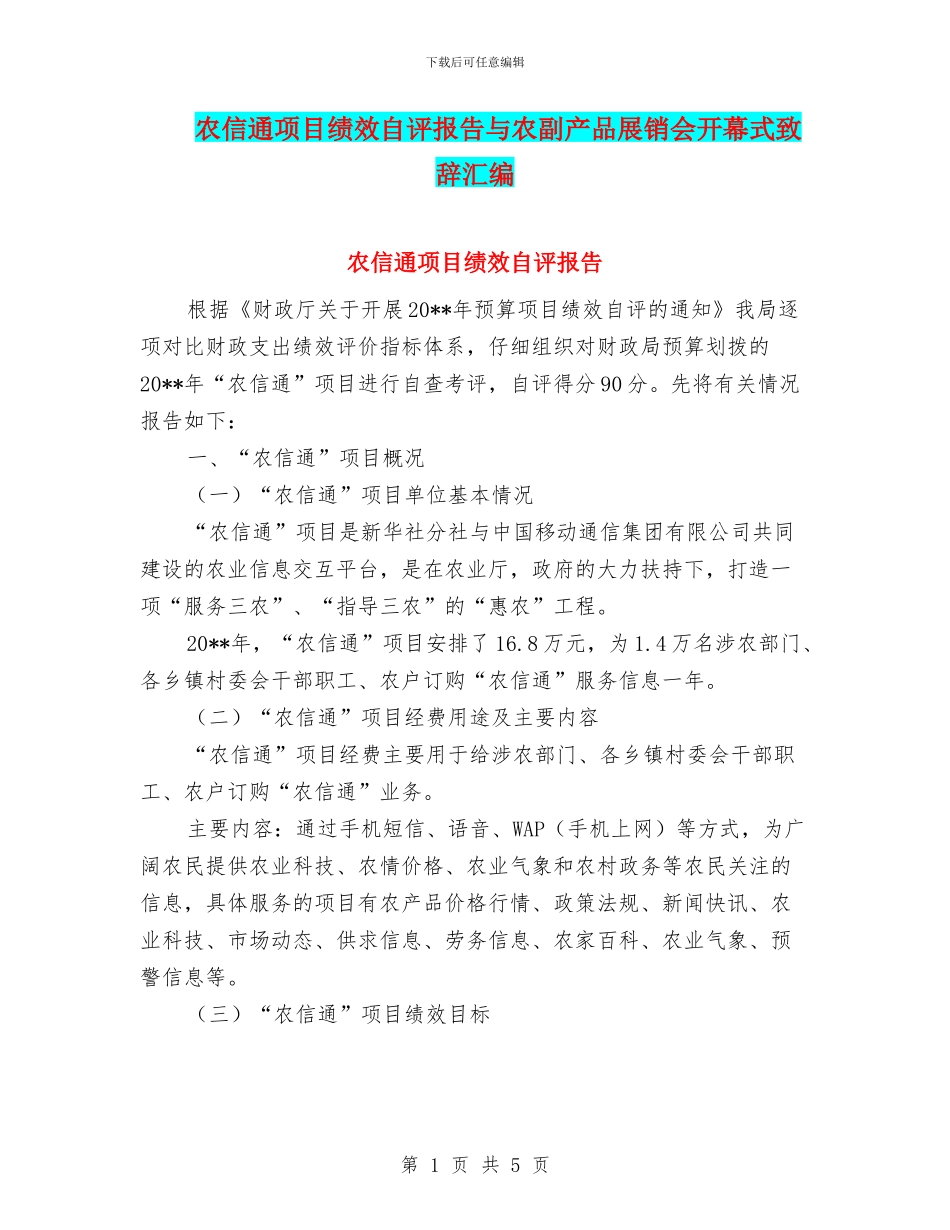 下载后可任意编辑

农信通项目绩效自评报告与农副产品展销会开幕式致辞汇编

农信通项目绩效自评报告

根据《财政厅关于开展20**年预算项目绩效自评的通知》我局逐项对比财政支出绩效评价指标体系，仔细组织对财政局预算划拨的20**年“农信通”项目进行自查考评，自评得分90分。先将有关情况报告如下：

一、“农信通”项目概况

（一）“农信通”项目单位基本情况

“农信通”项目是新华社分社与中国移动通信集团有限公司共同建设的农业信息交互平台，是在农业厅，政府的大力扶持下，打造一项“服务三农”、“指导三农”的“惠农”工程。

20**年，“农信通”项目安排了16.8万元，为1.4万名涉农部门、各乡镇村委会干部职工、农户订购“农信通”服务信息一年。

（二）“农信通”项目经费用途及主要内容

“农信通”项目经费主要用于给涉农部门、各乡镇村委会干部职工、农户订购“农信通”业务。

主要内容：通过手机短信、语音、WAP（手机上网）等方式，为广阔农民提供农业科技、农情价格、农业气象和农村政务等农民关注的信息，具体服务的项目有农产品价格行情、政策法规、新闻快讯、农业科技、市场动态、供求信息、劳务信息、农家百科、农业气象、预警信息等。

（三）“农信通”项目绩效目标

第 1 页 共 5 页